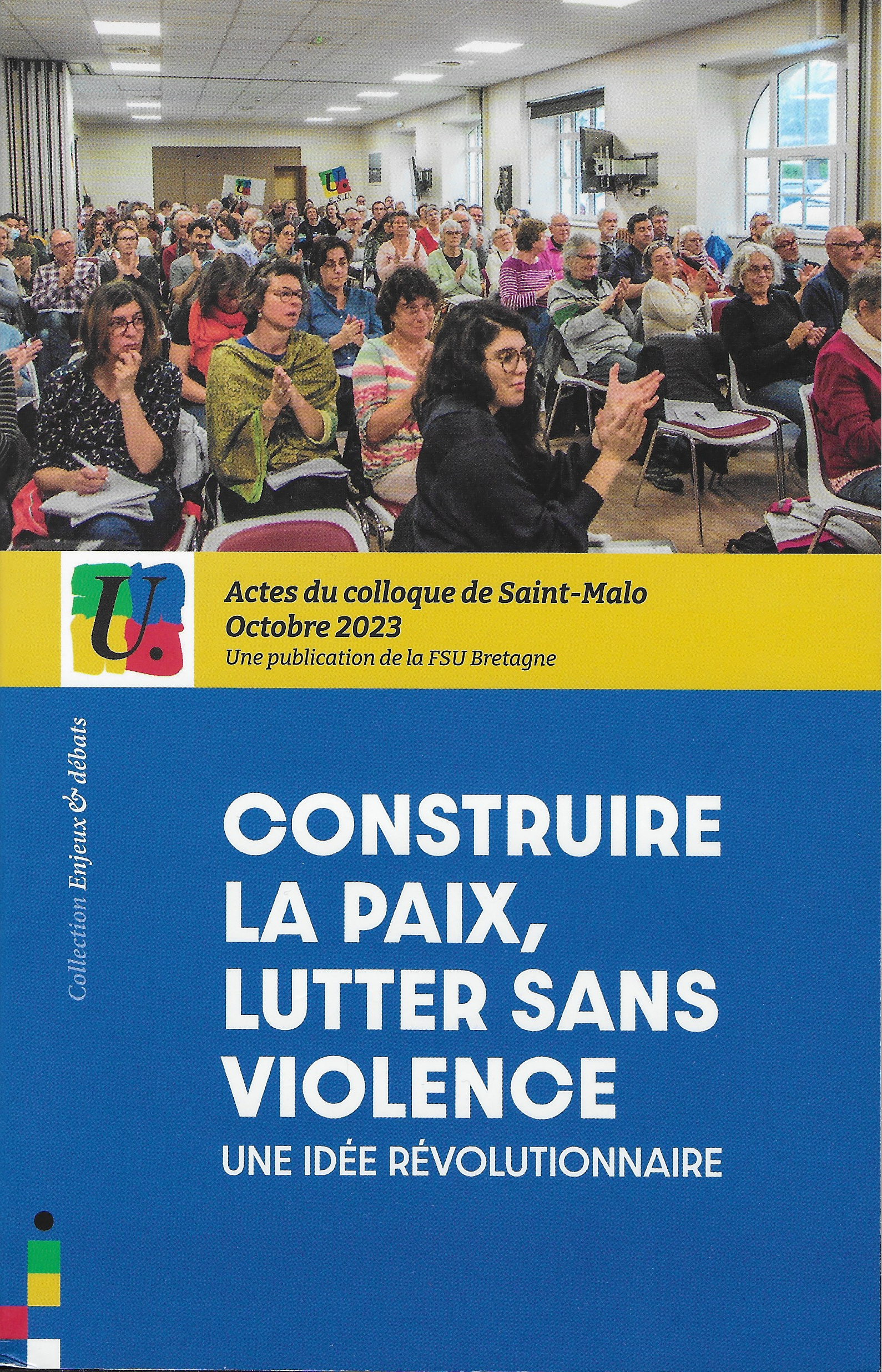 U.

Actes du colloque de Saint-Malo
Octobre 2023
Une publication de la FSU Bretagne

Collection Enjeux & débats

CONSTRUIRE LA PAIX, LUTTER SANS VIOLENCE

UNE IDÉE RÉVOLUTIONNAIRE